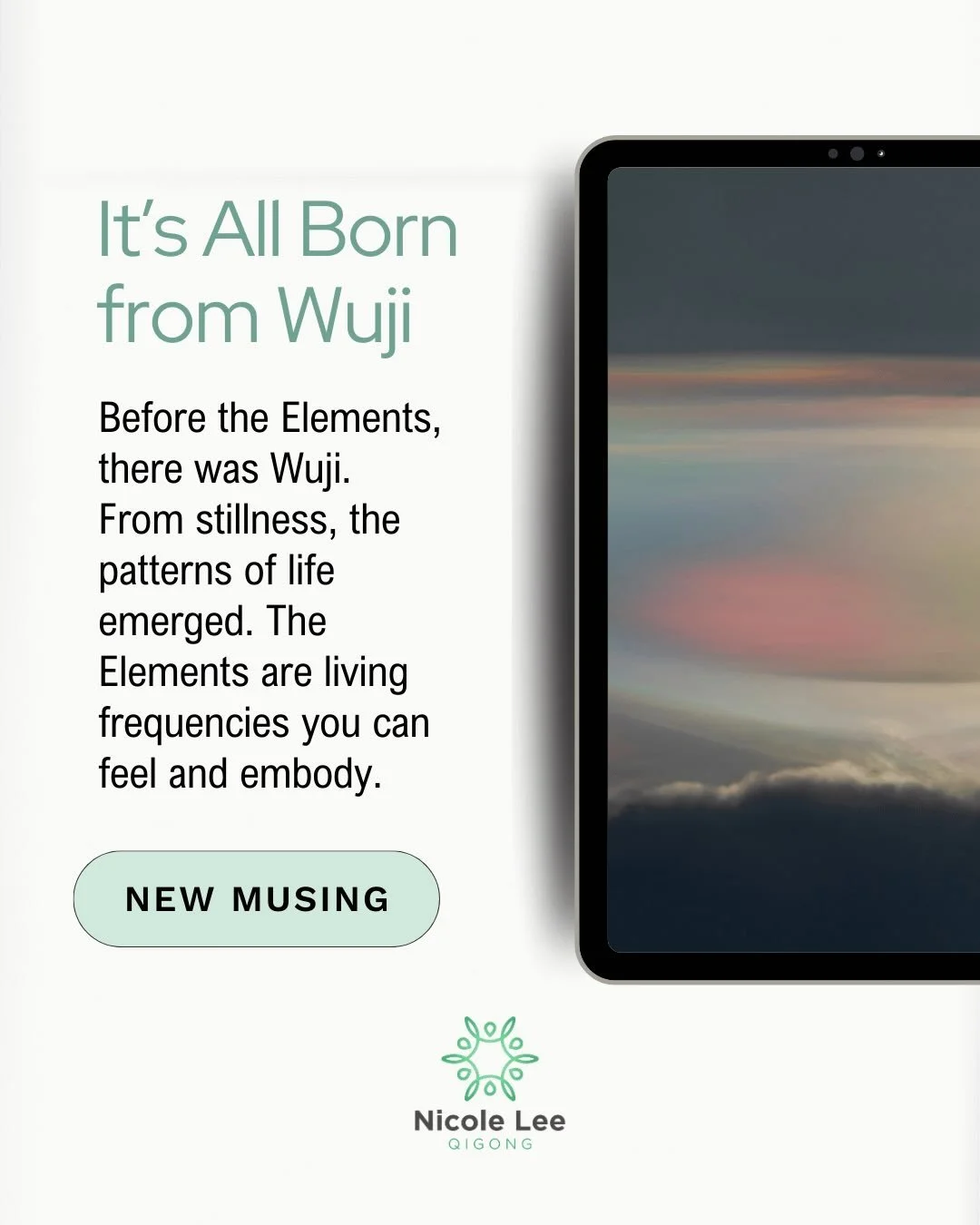 It's All Born from Wuji

Before the Elements, there was Wuji. From stillness, the patterns of life emerged. The Elements are living frequencies you can feel and embody.

NEW MUSING

Nicole Lee
QIGONG